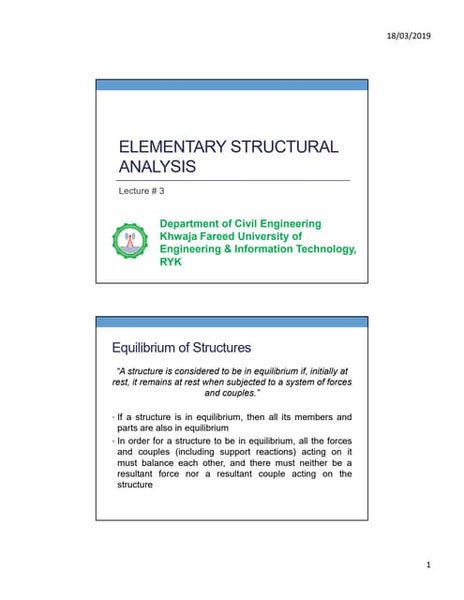 18/03/2019

ELEMENTARY STRUCTURAL ANALYSIS

Lecture # 3

Department of Civil Engineering
Khwaja Fareed University of Engineering & Information Technology, RYK

Equilibrium of Structures

"A structure is considered to be in equilibrium if, initially at rest, it remains at rest when subjected to a system of forces and couples."

• If a structure is in equilibrium, then all its members and parts are also in equilibrium
• In order for a structure to be in equilibrium, all the forces and couples (including support reactions) acting on it must balance each other, and there must neither be a resultant force nor a resultant couple acting on the structure

1